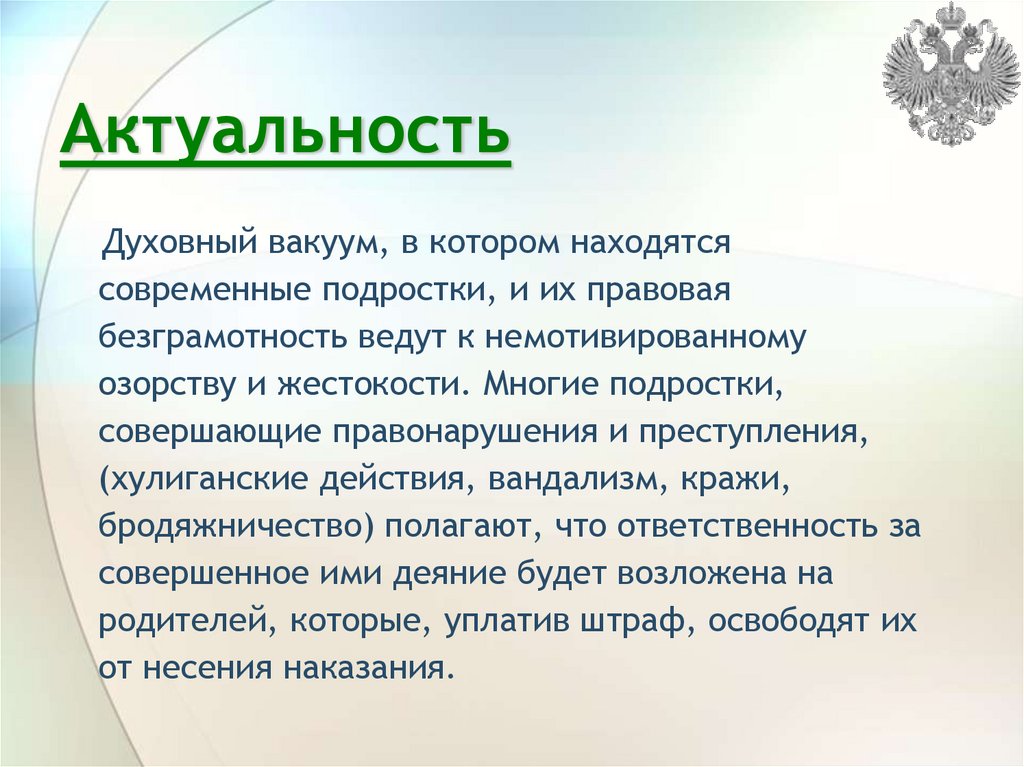 Актуальность

Духовный вакуум, в котором находятся современные подростки, и их правовая безграмотность ведут к немотивированному озорству и жестокости. Многие подростки, совершающие правонарушения и преступления, (хулиганские действия, вандализм, кражи, бродяжничество) полагают, что ответственность за совершенное ими деяние будет возложена на родителей, которые, уплатив штраф, освободят их от несения наказания.